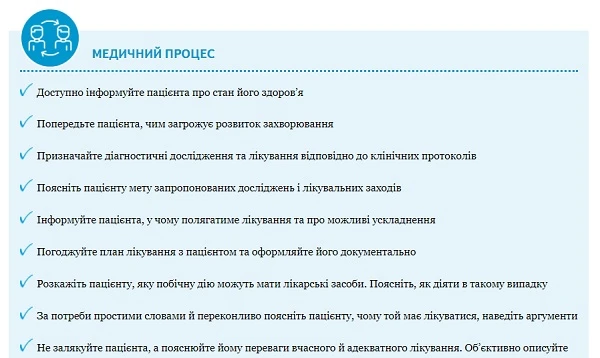 МЕДИЧНИЙ ПРОЦЕС

✓ Доступно інформуйте пацієнта про стан його здоров'я

✓ Попередьте пацієнта, чим загрожує розвиток захворювання

✓ Призначайте діагностичні дослідження та лікування відповідно до клінічних протоколів

✓ Поясніть пацієнту мету запропонованих досліджень і лікувальних заходів

✓ Інформуйте пацієнта, у чому полягатиме лікування та про можливі ускладнення

✓ Погоджуйте план лікування з пацієнтом та оформляйте його документально

✓ Розкажіть пацієнту, яку побічну дію можуть мати лікарські засоби. Поясніть, як діяти в такому випадку

✓ За потреби простими словами й переконливо поясніть пацієнту, чому той має лікуватися, наведіть аргументи

✓ Не залякуйте пацієнта, а пояснюйте йому переваги вчасного й адекватного лікування. Об'єктивно описуйте